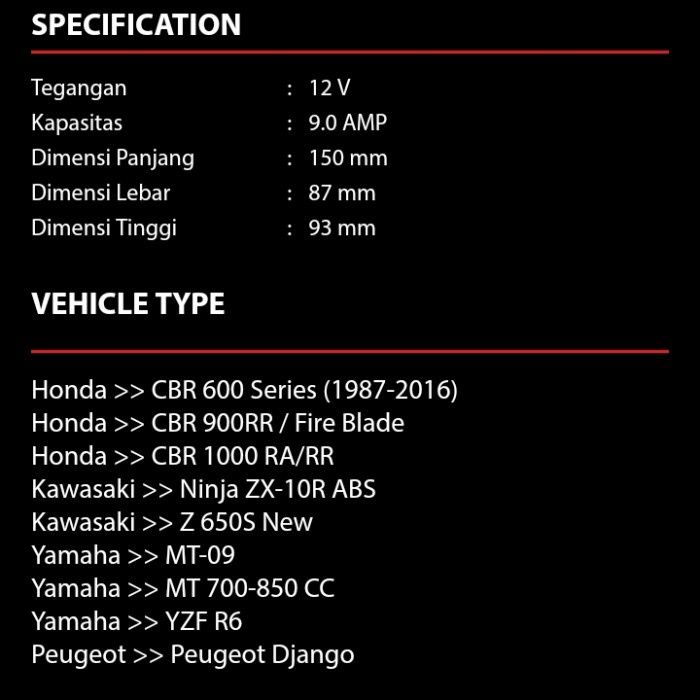 SPECIFICATION

Tegangan : 12 V
Kapasitas : 9.0 AMP
Dimensi Panjang : 150 mm
Dimensi Lebar : 87 mm
Dimensi Tinggi : 93 mm

VEHICLE TYPE

Honda >> CBR 600 Series (1987-2016)
Honda >> CBR 900RR / Fire Blade
Honda >> CBR 1000 RA/RR
Kawasaki >> Ninja ZX-10R ABS
Kawasaki >> Z 650S New
Yamaha >> MT-09
Yamaha >> MT 700-850 CC
Yamaha >> YZF R6
Peugeot >> Peugeot Django